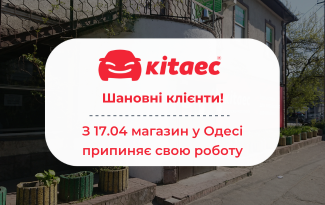 kitaec

Шановні клієнти!

З 17.04 магазин у Одесі припиняє свою роботу